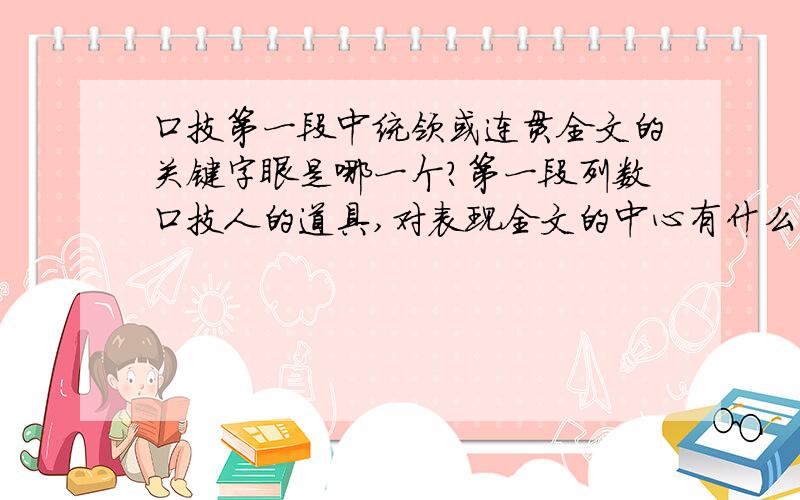 口技第一段中统领或连贯全文的关键字眼是哪一个?第一段列数口技人的道具,对表现全文的中心有什么